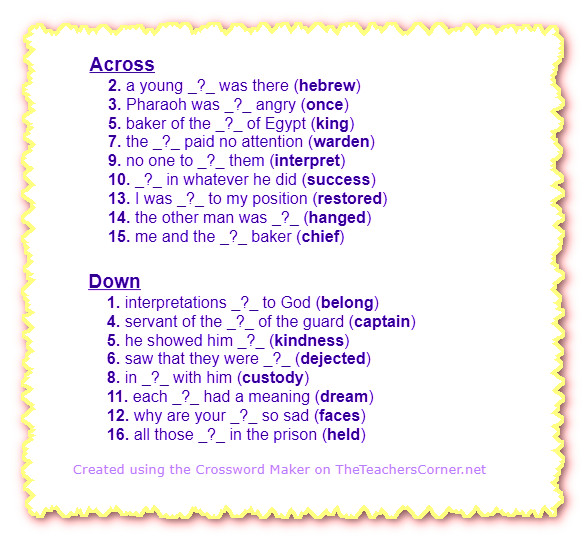 Across

2. a young _?_ was there (hebrew)
3. Pharaoh was _?_ angry (once)
5. baker of the _?_ of Egypt (king)
7. the _?_ paid no attention (warden)
9. no one to _?_ them (interpret)
10. _?_ in whatever he did (success)
13. I was _?_ to my position (restored)
14. the other man was _?_ (hanged)
15. me and the _?_ baker (chief)

Down

1. interpretations _?_ to God (belong)
4. servant of the _?_ of the guard (captain)
5. he showed him _?_ (kindness)
6. saw that they were _?_ (dejected)
8. in _?_ with him (custody)
11. each _?_ had a meaning (dream)
12. why are your _?_ so sad (faces)
16. all those _?_ in the prison (held)

Created using the Crossword Maker on TheTeachersCorner.net